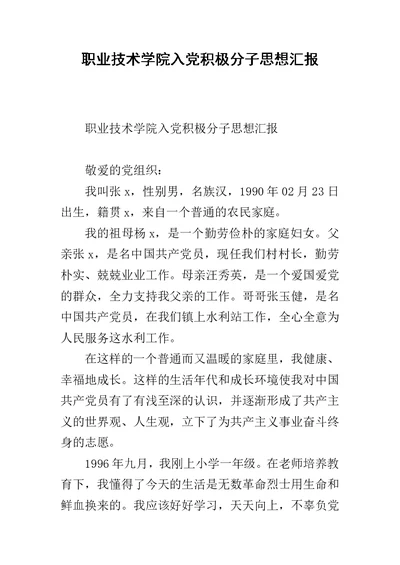 职业技术学院入党积极分子思想汇报

职业技术学院入党积极分子思想汇报

敬爱的党组织：

我叫张 x，性别男，名族汉，1990 年 02 月 23 日出生，籍贯 x，来自一个普通的农民家庭。

我的祖母杨 x，是一个勤劳俭朴的家庭妇女。父亲张 x，是名中国共产党员，现任我们村村长，勤劳朴实、兢兢业业工作。母亲汪秀英，是一个爱国爱党的群众，全力支持我父亲的工作。哥哥张玉健，是名中国共产党员，在我们镇上水利站工作，全心全意为人民服务这水利工作。

在这样的一个普通而又温暖的家庭里，我健康、幸福地成长。这样的生活年代和成长环境使我对中国共产党员有了有浅至深的认识，并逐渐形成了共产主义的世界观、人生观，立下了为共产主义事业奋斗终身的志愿。

1996 年九月，我刚上小学一年级。在老师培养教育下，我懂得了今天的生活是无数革命烈士用生命和鲜血换来的。我应该好好学习，天天向上，不辜负党